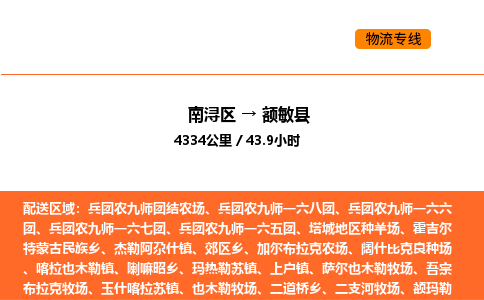 物流专线

南浔区 → 额敏县

4334公里 / 43.9小时

配送区域：兵团农九师团结农场、兵团农九师一六八团、兵团农九师一六六团、兵团农九师一六七团、兵团农九师一六五团、塔城地区种羊场、霍吉尔特蒙古民族乡、杰勒阿尕什镇、郊区乡、加尔布拉克农场、阔什比克良种场、喀拉也木勒镇、喇嘛昭乡、玛热勒苏镇、上户镇、萨尔也木勒牧场、吾宗布拉克牧场、玉什喀拉苏镇、也木勒牧场、二道桥乡、二支河牧场、额玛勒